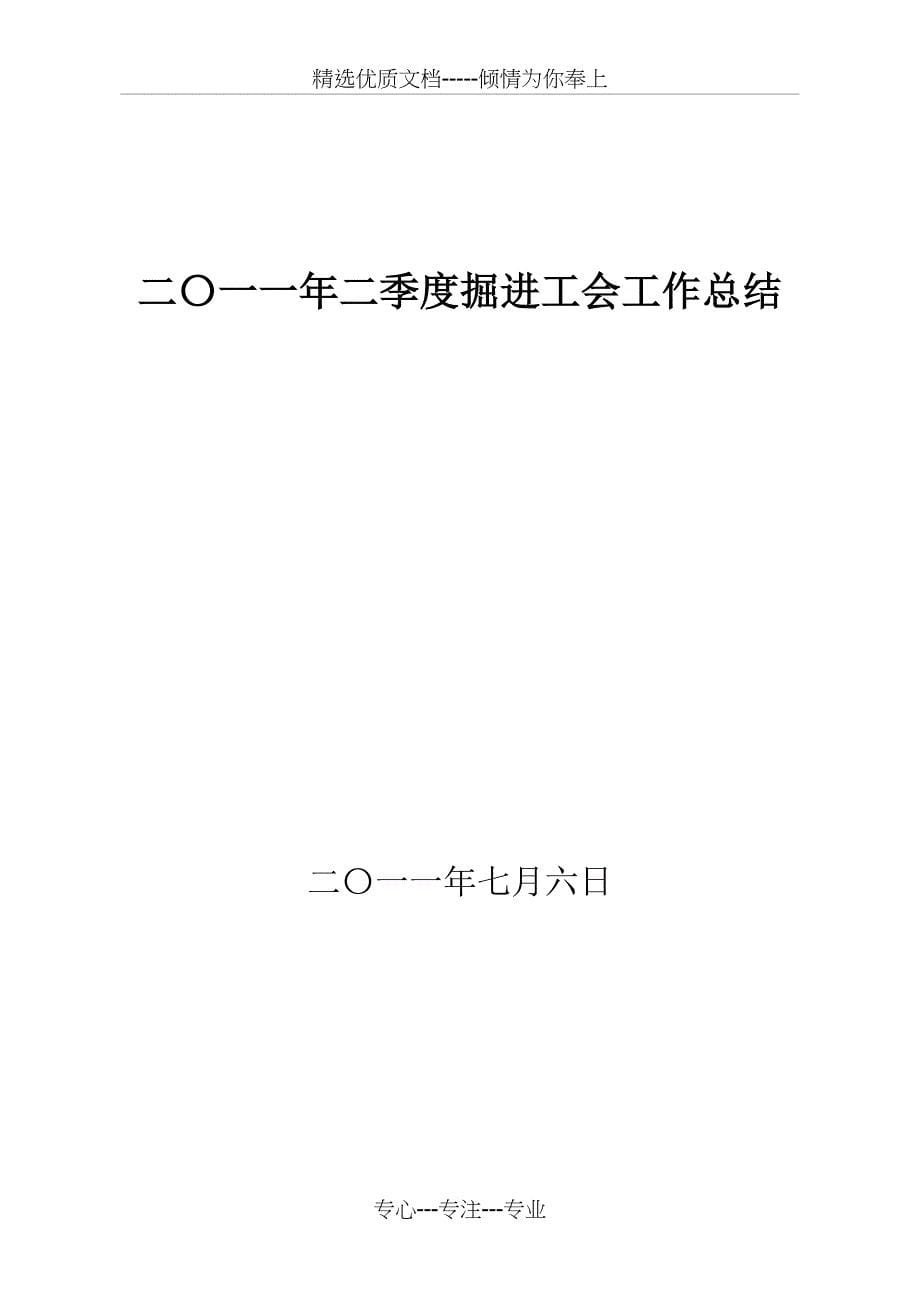 精选优质文档-----倾情为你奉上

二〇一一年二季度掘进工会工作总结

二〇一一年七月六日

专心---专注---专业